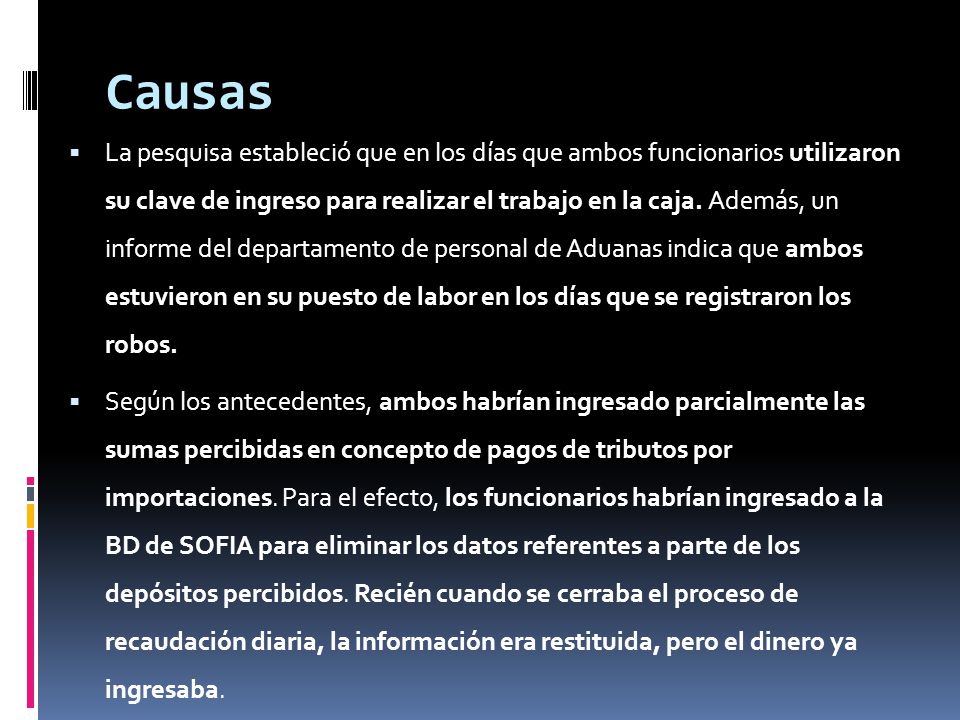 Causas

▪ La pesquisa estableció que en los días que ambos funcionarios utilizaron su clave de ingreso para realizar el trabajo en la caja. Además, un informe del departamento de personal de Aduanas indica que ambos estuvieron en su puesto de labor en los días que se registraron los robos.

▪ Según los antecedentes, ambos habrían ingresado parcialmente las sumas percibidas en concepto de pagos de tributos por importaciones. Para el efecto, los funcionarios habrían ingresado a la BD de SOFIA para eliminar los datos referentes a parte de los depósitos percibidos. Recién cuando se cerraba el proceso de recaudación diaria, la información era restituida, pero el dinero ya ingresaba.